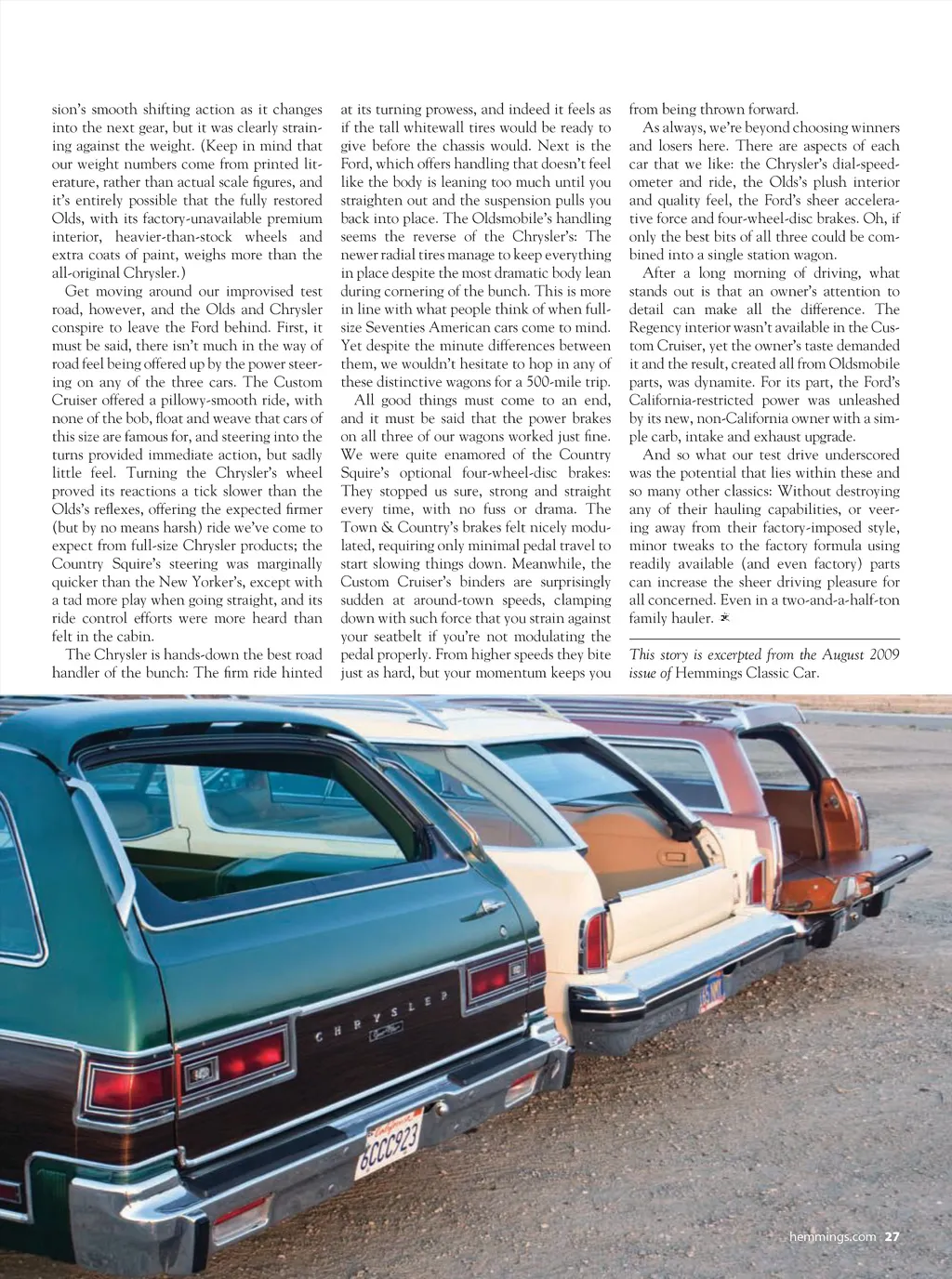 sion's smooth shifting action as it changes into the next gear, but it was clearly straining against the weight. (Keep in mind that our weight numbers come from printed literature, rather than actual scale figures, and it's entirely possible that the fully restored Olds, with its factory-unavailable premium interior, heavier-than-stock wheels and extra coats of paint, weighs more than the all-original Chrysler.)

Get moving around our improvised test road, however, and the Olds and Chrysler conspire to leave the Ford behind. First, it must be said, there isn't much in the way of road feel being offered up by the power steering on any of the three cars. The Custom Cruiser offered a pillowy-smooth ride, with none of the bob, float and weave that cars of this size are famous for, and steering into the turns provided immediate action, but sadly little feel. Turning the Chrysler's wheel proved its reactions a tick slower than the Olds's reflexes, offering the expected firmer (but by no means harsh) ride we've come to expect from full-size Chrysler products; the Country Squire's steering was marginally quicker than the New Yorker's, except with a tad more play when going straight, and its ride control efforts were more heard than felt in the cabin.

The Chrysler is hands-down the best road handler of the bunch: The firm ride hinted at its turning prowess, and indeed it feels as if the tall whitewall tires would be ready to give before the chassis would. Next is the Ford, which offers handling that doesn't feel like the body is leaning too much until you straighten out and the suspension pulls you back into place. The Oldsmobile's handling seems the reverse of the Chrysler's: The newer radial tires manage to keep everything in place despite the most dramatic body lean during cornering of the bunch. This is more in line with what people think of when full-size Seventies American cars come to mind. Yet despite the minute differences between them, we wouldn't hesitate to hop in any of these distinctive wagons for a 500-mile trip.

All good things must come to an end, and it must be said that the power brakes on all three of our wagons worked just fine. We were quite enamored of the Country Squire's optional four-wheel-disc brakes: They stopped us sure, strong and straight every time, with no fuss or drama. The Town & Country's brakes felt nicely modulated, requiring only minimal pedal travel to start slowing things down. Meanwhile, the Custom Cruiser's binders are surprisingly sudden at around-town speeds, clamping down with such force that you strain against your seatbelt if you're not modulating the pedal properly. From higher speeds they bite just as hard, but your momentum keeps you from being thrown forward.

As always, we're beyond choosing winners and losers here. There are aspects of each car that we like: the Chrysler's dial-speedometer and ride, the Olds's plush interior and quality feel, the Ford's sheer accelerative force and four-wheel-disc brakes. Oh, if only the best bits of all three could be combined into a single station wagon.

After a long morning of driving, what stands out is that an owner's attention to detail can make all the difference. The Regency interior wasn't available in the Custom Cruiser, yet the owner's taste demanded it and the result, created all from Oldsmobile parts, was dynamite. For its part, the Ford's California-restricted power was unleashed by its new, non-California owner with a simple carb, intake and exhaust upgrade.

And so what our test drive underscored was the potential that lies within these and so many other classics: Without destroying any of their hauling capabilities, or veering away from their factory-imposed style, minor tweaks to the factory formula using readily available (and even factory) parts can increase the sheer driving pleasure for all concerned. Even in a two-and-a-half-ton family hauler.

This story is excerpted from the August 2009 issue of Hemmings Classic Car.

CHRYSLER
6CCC923

hemmings.com 27